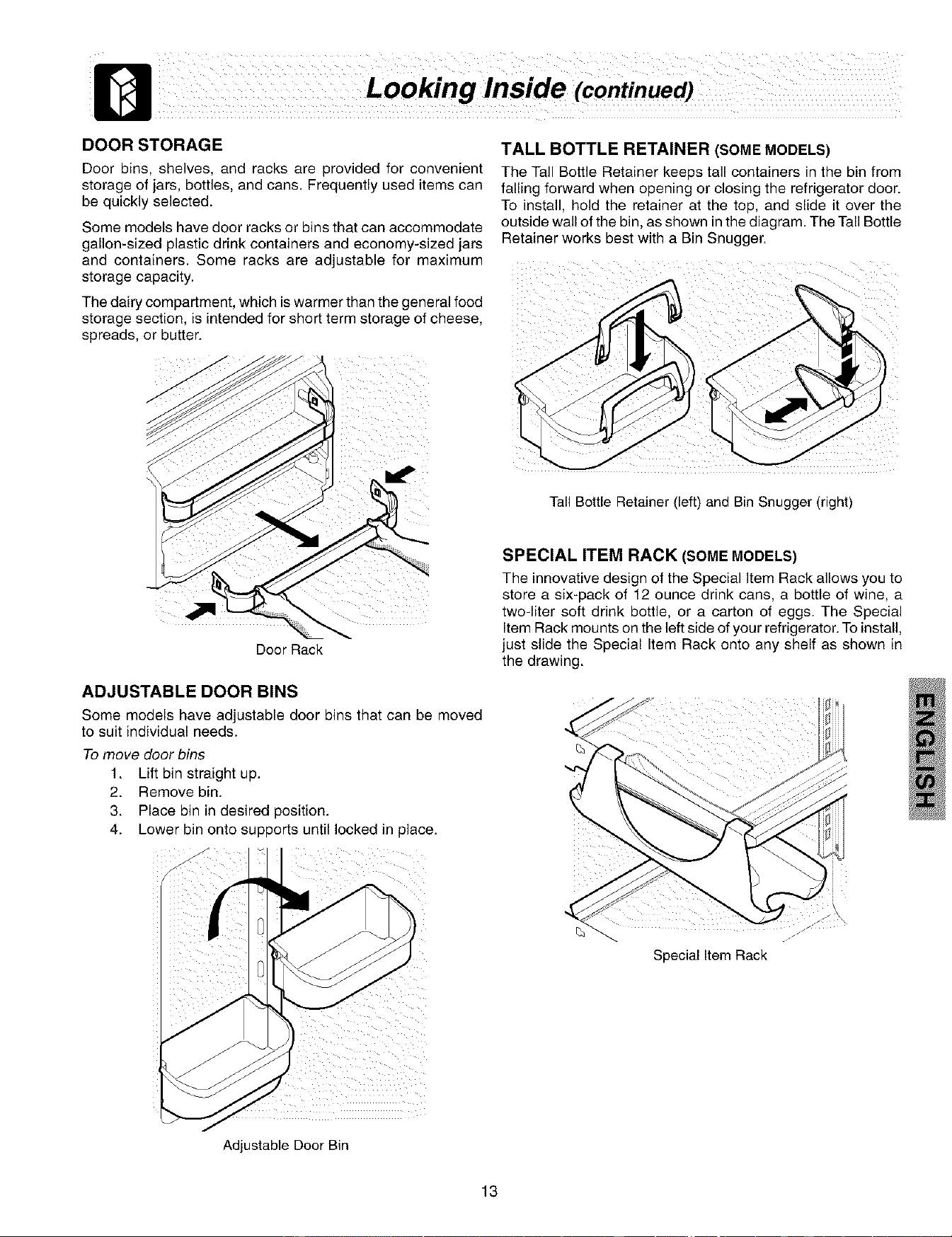 Looking Inside (continued)

DOOR STORAGE

Door bins, shelves, and racks are provided for convenient storage of jars, bottles, and cans. Frequently used items can be quickly selected.

Some models have door racks or bins that can accommodate gallon-sized plastic drink containers and economy-sized jars and containers. Some racks are adjustable for maximum storage capacity.

The dairy compartment, which is warmer than the general food storage section, is intended for short term storage of cheese, spreads, or butter.

Door Rack

ADJUSTABLE DOOR BINS

Some models have adjustable door bins that can be moved to suit individual needs.

To move door bins
1. Lift bin straight up.
2. Remove bin.
3. Place bin in desired position.
4. Lower bin onto supports until locked in place.

Adjustable Door Bin

TALL BOTTLE RETAINER (SOME MODELS)

The Tall Bottle Retainer keeps tall containers in the bin from falling forward when opening or closing the refrigerator door. To install, hold the retainer at the top, and slide it over the outside wall of the bin, as shown in the diagram. The Tall Bottle Retainer works best with a Bin Snugger.

Tall Bottle Retainer (left) and Bin Snugger (right)

SPECIAL ITEM RACK (SOME MODELS)

The innovative design of the Special Item Rack allows you to store a six-pack of 12 ounce drink cans, a bottle of wine, a two-liter soft drink bottle, or a carton of eggs. The Special Item Rack mounts on the left side of your refrigerator. To install, just slide the Special Item Rack onto any shelf as shown in the drawing.

Special Item Rack

ENGLISH

13